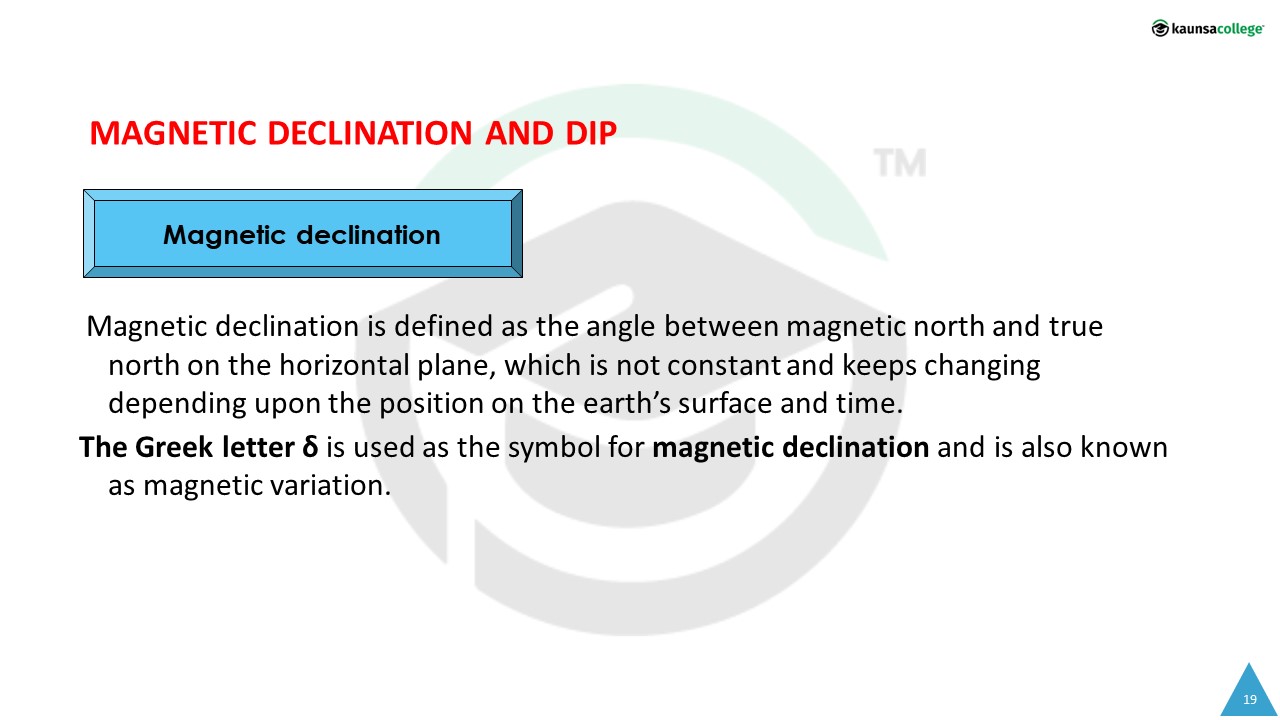 kaunsacollege

MAGNETIC DECLINATION AND DIP

Magnetic declination

Magnetic declination is defined as the angle between magnetic north and true north on the horizontal plane, which is not constant and keeps changing depending upon the position on the earth's surface and time.

The Greek letter δ is used as the symbol for magnetic declination and is also known as magnetic variation.

19

TM